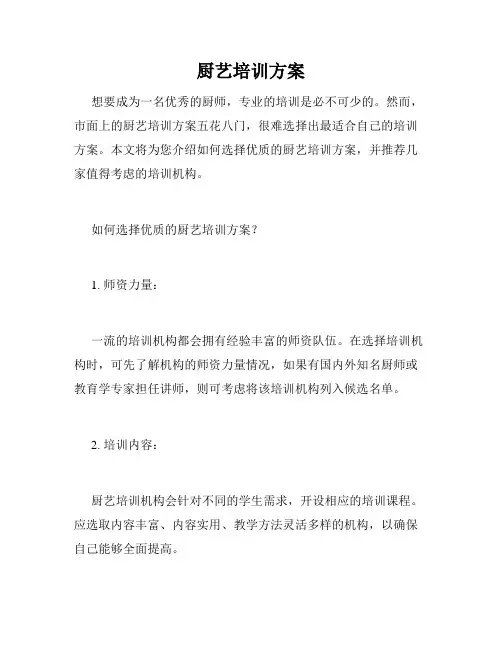 厨艺培训方案

想要成为一名优秀的厨师，专业的培训是必不可少的。然而，市面上的厨艺培训方案五花八门，很难选择出最适合自己的培训方案。本文将为您介绍如何选择优质的厨艺培训方案，并推荐几家值得考虑的培训机构。

如何选择优质的厨艺培训方案？

1. 师资力量：

一流的培训机构都会拥有经验丰富的师资队伍。在选择培训机构时，可先了解机构的师资力量情况，如果有国内外知名厨师或教育学专家担任讲师，则可考虑将该培训机构列入候选名单。

2. 培训内容：

厨艺培训机构会针对不同的学生需求，开设相应的培训课程。应选取内容丰富、内容实用、教学方法灵活多样的机构，以确保自己能够全面提高。